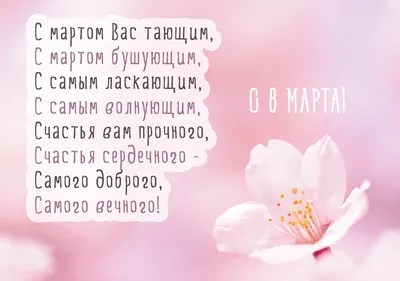 С мартом Вас тающим,
С мартом бушующим,
С самым ласкающим,
С самым волнующим,
Счастья вам прочного,
Счастья сердечного -
Самого доброго,
Самого вечного!

С 8 МАРТА!